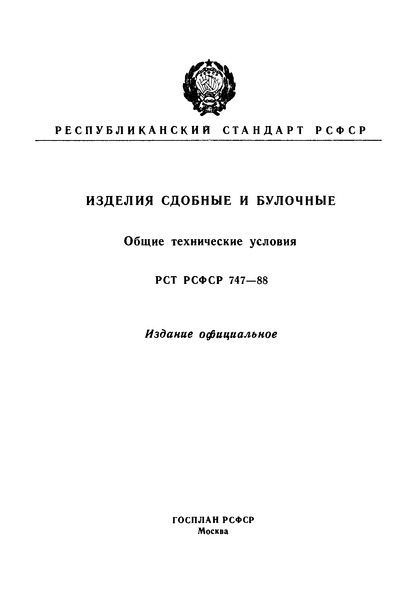 РЕСПУБЛИКАНСКИЙ СТАНДАРТ РСФСР

ИЗДЕЛИЯ СДОБНЫЕ И БУЛОЧНЫЕ

Общие технические условия

РСТ РСФСР 747—88

Издание официальное

ГОСПЛАН РСФСР
Москва